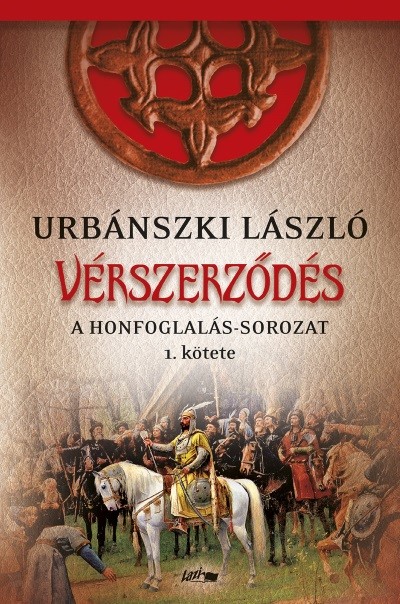 URBÁNSZKI LÁSZLÓ

VÉRSZERZŐDÉS

A HONFOGLALÁS-SOROZAT
1. kötete

Lazi